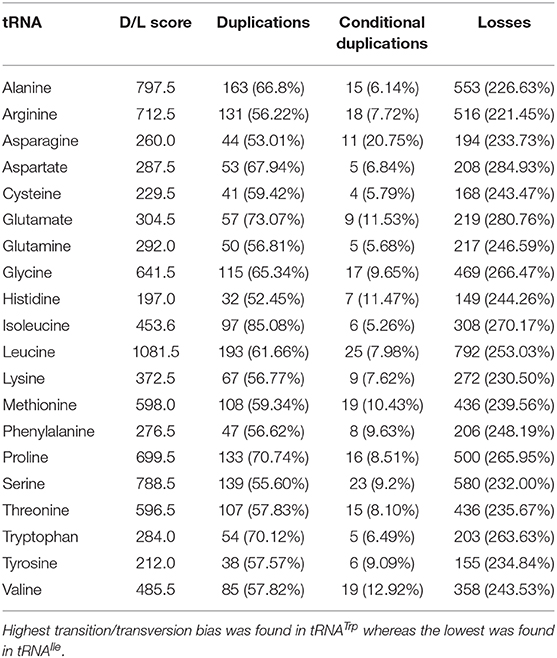 | tRNA | D/L score | Duplications | Conditional duplications | Losses |
|---|---|---|---|---|
| Alanine | 797.5 | 163 (66.8%) | 15 (6.14%) | 553 (226.63%) |
| Arginine | 712.5 | 131 (56.22%) | 18 (7.72%) | 516 (221.45%) |
| Asparagine | 260.0 | 44 (53.01%) | 11 (20.75%) | 194 (233.73%) |
| Aspartate | 287.5 | 53 (67.94%) | 5 (6.84%) | 208 (284.93%) |
| Cysteine | 229.5 | 41 (59.42%) | 4 (5.79%) | 168 (243.47%) |
| Glutamate | 304.5 | 57 (73.07%) | 9 (11.53%) | 219 (280.76%) |
| Glutamine | 292.0 | 50 (56.81%) | 5 (5.68%) | 217 (246.59%) |
| Glycine | 641.5 | 115 (65.34%) | 17 (9.65%) | 469 (266.47%) |
| Histidine | 197.0 | 32 (52.45%) | 7 (11.47%) | 149 (244.26%) |
| Isoleucine | 453.6 | 97 (85.08%) | 6 (5.26%) | 308 (270.17%) |
| Leucine | 1081.5 | 193 (61.66%) | 25 (7.98%) | 792 (253.03%) |
| Lysine | 372.5 | 67 (56.77%) | 9 (7.62%) | 272 (230.50%) |
| Methionine | 598.0 | 108 (59.34%) | 19 (10.43%) | 436 (239.56%) |
| Phenylalanine | 276.5 | 47 (56.62%) | 8 (9.63%) | 206 (248.19%) |
| Proline | 699.5 | 133 (70.74%) | 16 (8.51%) | 500 (265.95%) |
| Serine | 788.5 | 139 (55.60%) | 23 (9.2%) | 580 (232.00%) |
| Threonine | 596.5 | 107 (57.83%) | 15 (8.10%) | 436 (235.67%) |
| Tryptophan | 284.0 | 54 (70.12%) | 5 (6.49%) | 203 (263.63%) |
| Tyrosine | 212.0 | 38 (57.57%) | 6 (9.09%) | 155 (234.84%) |
| Valine | 485.5 | 85 (57.82%) | 19 (12.92%) | 358 (243.53%) |

Highest transition/transversion bias was found in $tRNA^{Trp}$ whereas the lowest was found in $tRNA^{Ile}$.